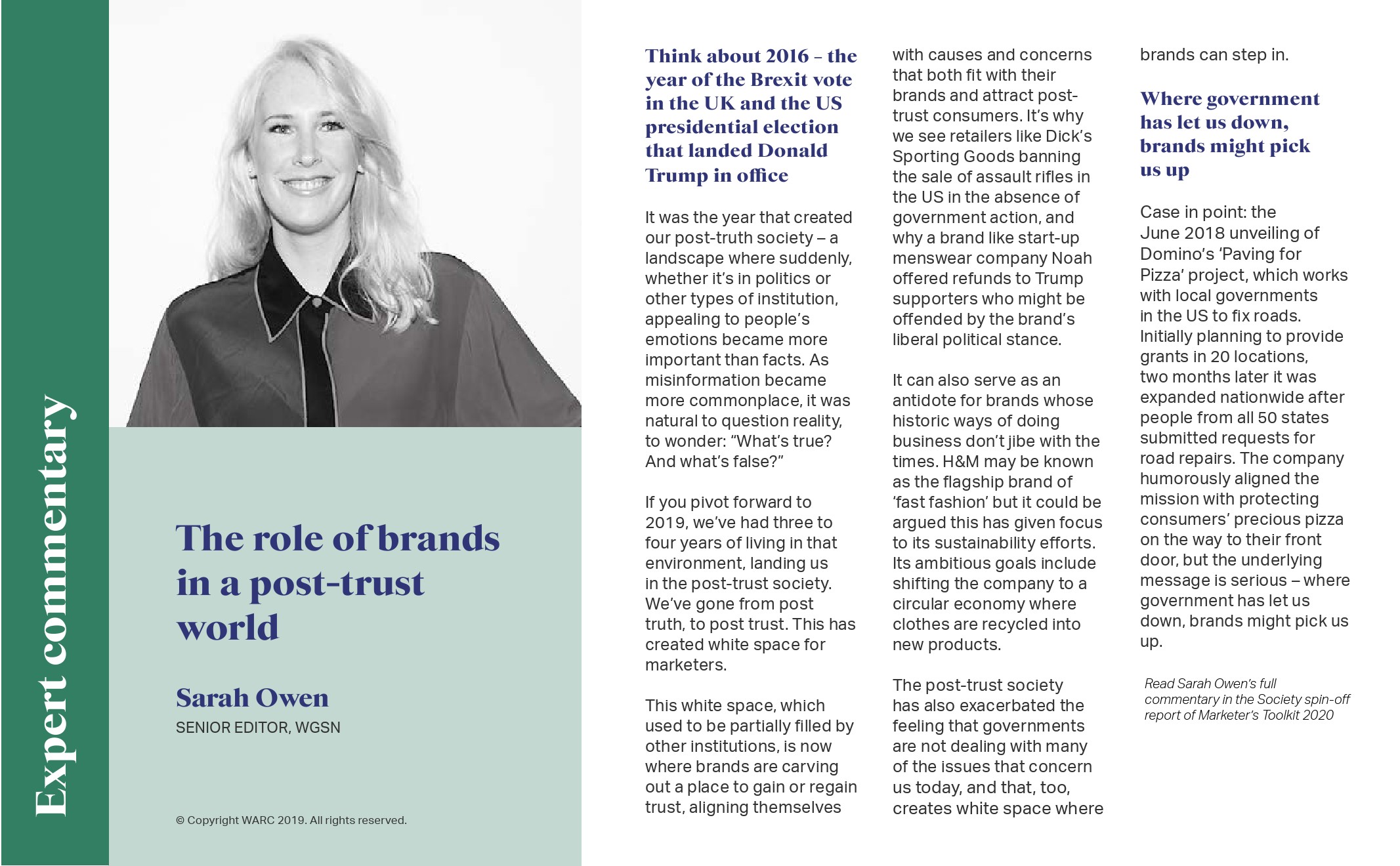 Expert commentary

The role of brands in a post-trust world

Sarah Owen
SENIOR EDITOR, WGSN

© Copyright WARC 2019. All rights reserved.

Think about 2016 – the year of the Brexit vote in the UK and the US presidential election that landed Donald Trump in office

It was the year that created our post-truth society – a landscape where suddenly, whether it's in politics or other types of institution, appealing to people's emotions became more important than facts. As misinformation became more commonplace, it was natural to question reality, to wonder: "What's true? And what's false?"

If you pivot forward to 2019, we've had three to four years of living in that environment, landing us in the post-trust society. We've gone from post truth, to post trust. This has created white space for marketers.

This white space, which used to be partially filled by other institutions, is now where brands are carving out a place to gain or regain trust, aligning themselves with causes and concerns that both fit with their brands and attract post-trust consumers. It's why we see retailers like Dick's Sporting Goods banning the sale of assault rifles in the US in the absence of government action, and why a brand like start-up menswear company Noah offered refunds to Trump supporters who might be offended by the brand's liberal political stance.

It can also serve as an antidote for brands whose historic ways of doing business don't jibe with the times. H&M may be known as the flagship brand of 'fast fashion' but it could be argued this has given focus to its sustainability efforts. Its ambitious goals include shifting the company to a circular economy where clothes are recycled into new products.

The post-trust society has also exacerbated the feeling that governments are not dealing with many of the issues that concern us today, and that, too, creates white space where brands can step in.

Where government has let us down, brands might pick us up

Case in point: the June 2018 unveiling of Domino's 'Paving for Pizza' project, which works with local governments in the US to fix roads. Initially planning to provide grants in 20 locations, two months later it was expanded nationwide after people from all 50 states submitted requests for road repairs. The company humorously aligned the mission with protecting consumers' precious pizza on the way to their front door, but the underlying message is serious – where government has let us down, brands might pick us up.

Read Sarah Owen's full commentary in the Society spin-off report of Marketer's Toolkit 2020